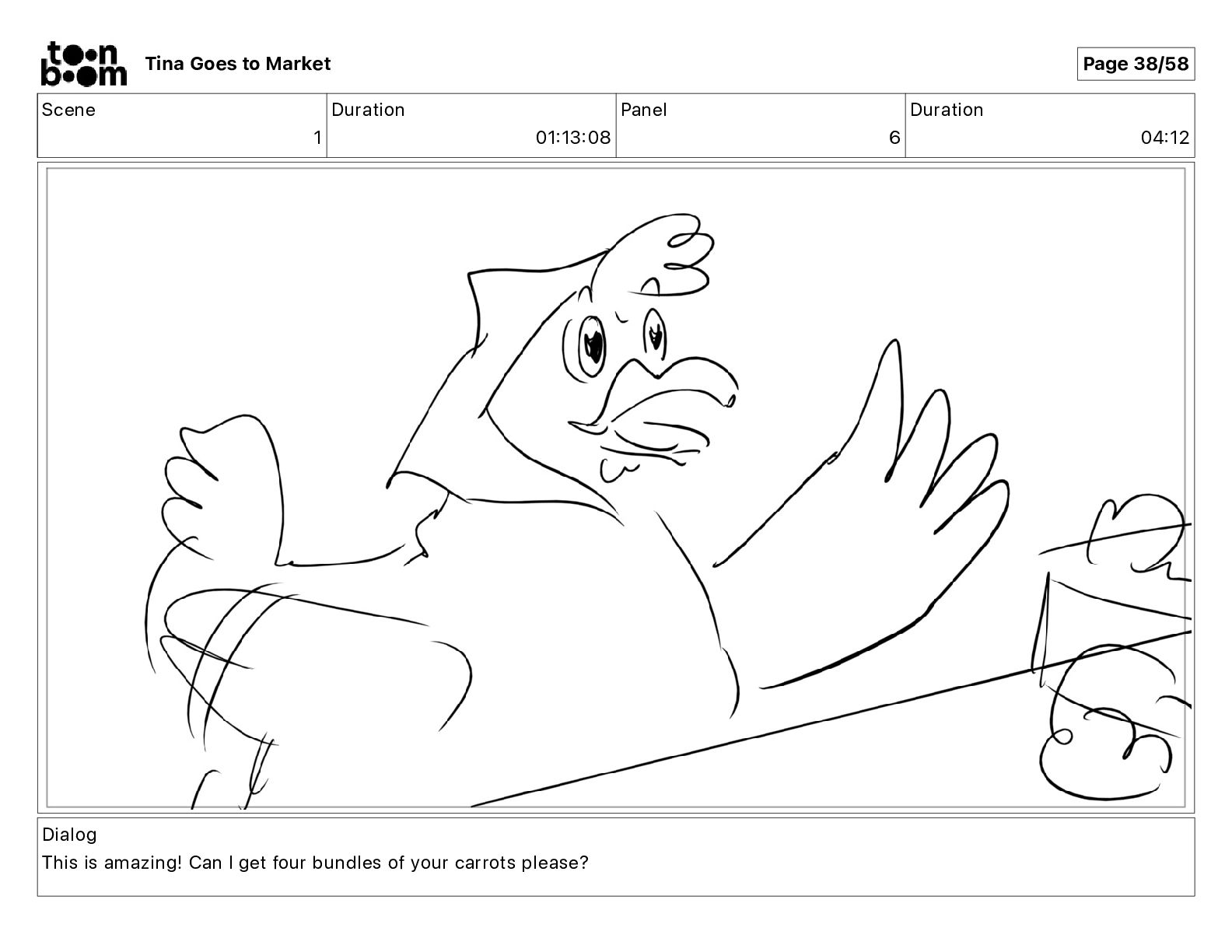 toon boom Tina Goes to Market

Page 38/58

| Scene | Duration | Panel | Duration |
|---|---|---|---|
| 1 | 01:13:08 | 6 | 04:12 |

Dialog
This is amazing! Can I get four bundles of your carrots please?